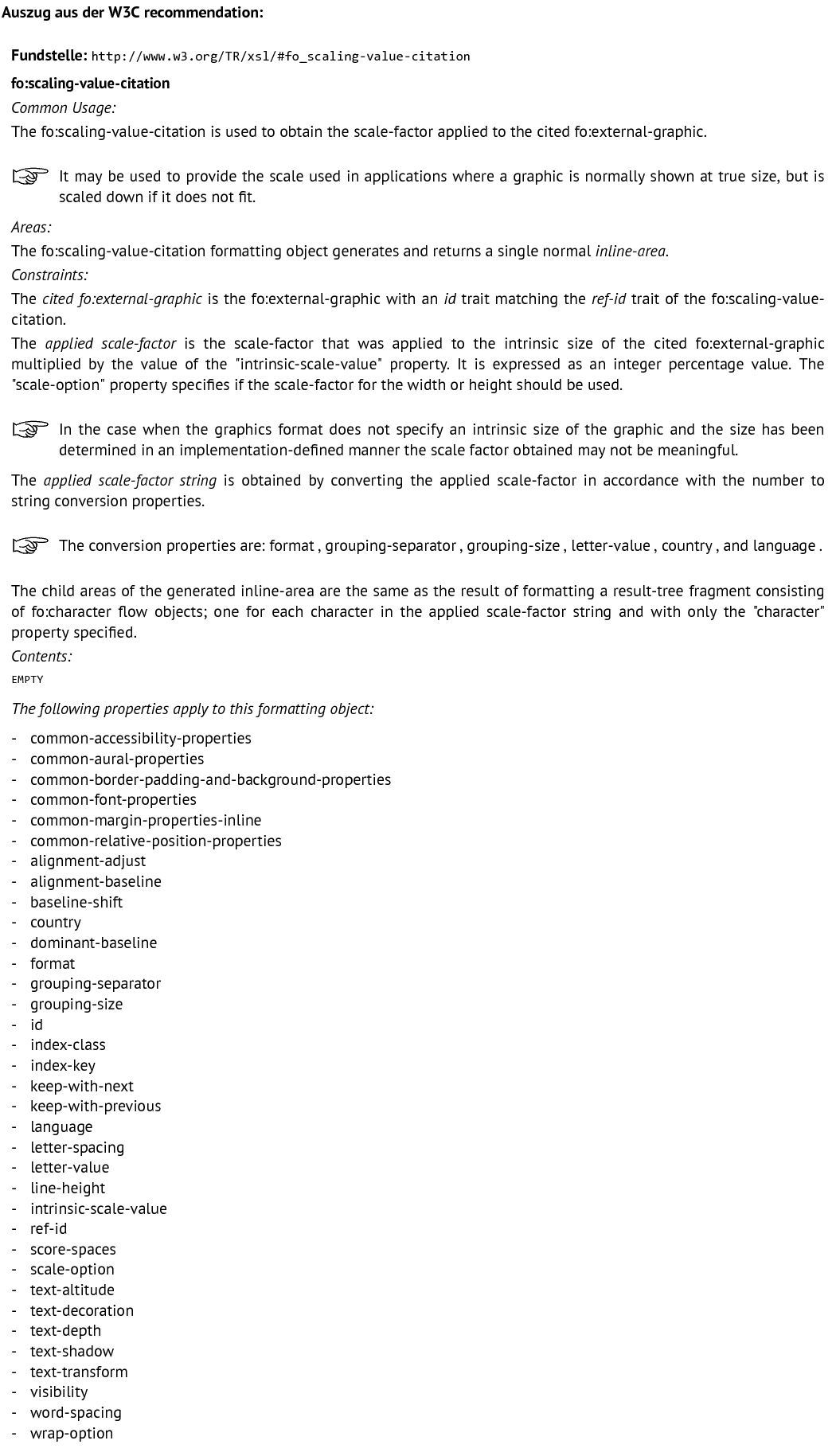 Auszug aus der W3C recommendation:

Fundstelle: http://www.w3.org/TR/xsl/#fo_scaling-value-citation

fo:scaling-value-citation

Common Usage:

The fo:scaling-value-citation is used to obtain the scale-factor applied to the cited fo:external-graphic.

☞ It may be used to provide the scale used in applications where a graphic is normally shown at true size, but is scaled down if it does not fit.

Areas:

The fo:scaling-value-citation formatting object generates and returns a single normal inline-area.

Constraints:

The cited fo:external-graphic is the fo:external-graphic with an id trait matching the ref-id trait of the fo:scaling-value-citation.

The applied scale-factor is the scale-factor that was applied to the intrinsic size of the cited fo:external-graphic multiplied by the value of the "intrinsic-scale-value" property. It is expressed as an integer percentage value. The "scale-option" property specifies if the scale-factor for the width or height should be used.

☞ In the case when the graphics format does not specify an intrinsic size of the graphic and the size has been determined in an implementation-defined manner the scale factor obtained may not be meaningful.

The applied scale-factor string is obtained by converting the applied scale-factor in accordance with the number to string conversion properties.

☞ The conversion properties are: format , grouping-separator , grouping-size , letter-value , country , and language .

The child areas of the generated inline-area are the same as the result of formatting a result-tree fragment consisting of fo:character flow objects; one for each character in the applied scale-factor string and with only the "character" property specified.

Contents:

EMPTY

The following properties apply to this formatting object:

- common-accessibility-properties
- common-aural-properties
- common-border-padding-and-background-properties
- common-font-properties
- common-margin-properties-inline
- common-relative-position-properties
- alignment-adjust
- alignment-baseline
- baseline-shift
- country
- dominant-baseline
- format
- grouping-separator
- grouping-size
- id
- index-class
- index-key
- keep-with-next
- keep-with-previous
- language
- letter-spacing
- letter-value
- line-height
- intrinsic-scale-value
- ref-id
- score-spaces
- scale-option
- text-altitude
- text-decoration
- text-depth
- text-shadow
- text-transform
- visibility
- word-spacing
- wrap-option